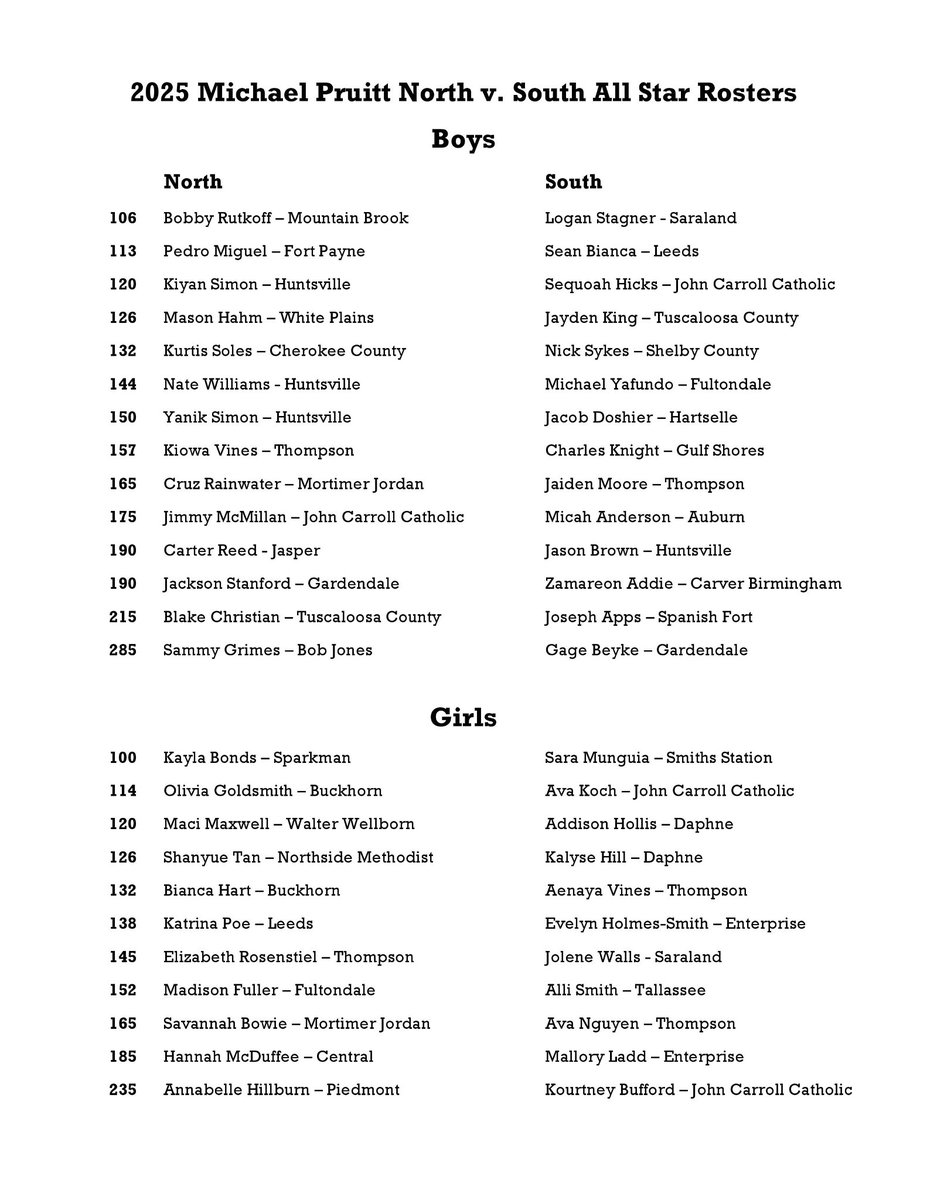 2025 Michael Pruitt North v. South All Star Rosters

Boys

| | North | South |
|---|---|---|
| 106 | Bobby Rutkoff – Mountain Brook | Logan Stagner - Saraland |
| 113 | Pedro Miguel – Fort Payne | Sean Bianca – Leeds |
| 120 | Kiyan Simon – Huntsville | Sequoah Hicks – John Carroll Catholic |
| 126 | Mason Hahm – White Plains | Jayden King – Tuscaloosa County |
| 132 | Kurtis Soles – Cherokee County | Nick Sykes – Shelby County |
| 144 | Nate Williams - Huntsville | Michael Yafundo – Fultondale |
| 150 | Yanik Simon – Huntsville | Jacob Doshier – Hartselle |
| 157 | Kiowa Vines – Thompson | Charles Knight – Gulf Shores |
| 165 | Cruz Rainwater – Mortimer Jordan | Jaiden Moore – Thompson |
| 175 | Jimmy McMillan – John Carroll Catholic | Micah Anderson – Auburn |
| 190 | Carter Reed - Jasper | Jason Brown – Huntsville |
| 190 | Jackson Stanford – Gardendale | Zamareon Addie – Carver Birmingham |
| 215 | Blake Christian – Tuscaloosa County | Joseph Apps – Spanish Fort |
| 285 | Sammy Grimes – Bob Jones | Gage Beyke – Gardendale |

Girls

| | | |
|---|---|---|
| 100 | Kayla Bonds – Sparkman | Sara Munguia – Smiths Station |
| 114 | Olivia Goldsmith – Buckhorn | Ava Koch – John Carroll Catholic |
| 120 | Maci Maxwell – Walter Wellborn | Addison Hollis – Daphne |
| 126 | Shanyue Tan – Northside Methodist | Kalyse Hill – Daphne |
| 132 | Bianca Hart – Buckhorn | Aenaya Vines – Thompson |
| 138 | Katrina Poe – Leeds | Evelyn Holmes-Smith – Enterprise |
| 145 | Elizabeth Rosenstiel – Thompson | Jolene Walls - Saraland |
| 152 | Madison Fuller – Fultondale | Alli Smith – Tallassee |
| 165 | Savannah Bowie – Mortimer Jordan | Ava Nguyen – Thompson |
| 185 | Hannah McDuffee – Central | Mallory Ladd – Enterprise |
| 235 | Annabelle Hillburn – Piedmont | Kourtney Bufford – John Carroll Catholic |